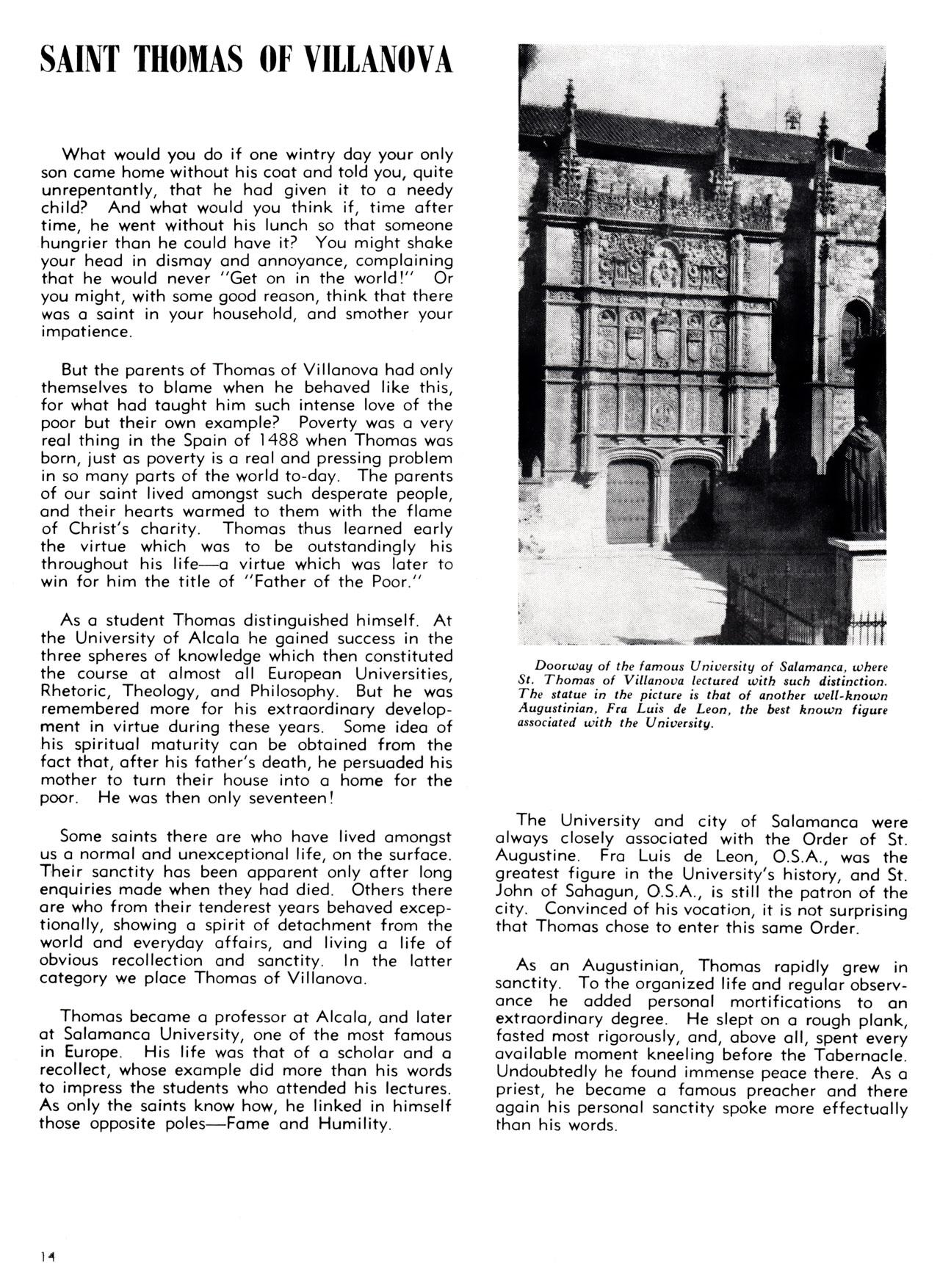 SAINT THOMAS OF VILLANOVA

What would you do if one wintry day your only son came home without his coat and told you, quite unrepentantly, that he had given it to a needy child? And what would you think if, time after time, he went without his lunch so that someone hungrier than he could have it? You might shake your head in dismay and annoyance, complaining that he would never "Get on in the world!" Or you might, with some good reason, think that there was a saint in your household, and smother your impatience.

But the parents of Thomas of Villanova had only themselves to blame when he behaved like this, for what had taught him such intense love of the poor but their own example? Poverty was a very real thing in the Spain of 1488 when Thomas was born, just as poverty is a real and pressing problem in so many parts of the world to-day. The parents of our saint lived amongst such desperate people, and their hearts warmed to them with the flame of Christ's charity. Thomas thus learned early the virtue which was to be outstandingly his throughout his life—a virtue which was later to win for him the title of "Father of the Poor."

As a student Thomas distinguished himself. At the University of Alcala he gained success in the three spheres of knowledge which then constituted the course at almost all European Universities, Rhetoric, Theology, and Philosophy. But he was remembered more for his extraordinary development in virtue during these years. Some idea of his spiritual maturity can be obtained from the fact that, after his father's death, he persuaded his mother to turn their house into a home for the poor. He was then only seventeen!

Some saints there are who have lived amongst us a normal and unexceptional life, on the surface. Their sanctity has been apparent only after long enquiries made when they had died. Others there are who from their tenderest years behaved exceptionally, showing a spirit of detachment from the world and everyday affairs, and living a life of obvious recollection and sanctity. In the latter category we place Thomas of Villanova.

Thomas became a professor at Alcala, and later at Salamanca University, one of the most famous in Europe. His life was that of a scholar and a recollect, whose example did more than his words to impress the students who attended his lectures. As only the saints know how, he linked in himself those opposite poles—Fame and Humility.

Doorway of the famous University of Salamanca, where St. Thomas of Villanova lectured with such distinction. The statue in the picture is that of another well-known Augustinian, Fra Luis de Leon, the best known figure associated with the University.

The University and city of Salamanca were always closely associated with the Order of St. Augustine. Fra Luis de Leon, O.S.A., was the greatest figure in the University's history, and St. John of Sahagun, O.S.A., is still the patron of the city. Convinced of his vocation, it is not surprising that Thomas chose to enter this same Order.

As an Augustinian, Thomas rapidly grew in sanctity. To the organized life and regular observance he added personal mortifications to an extraordinary degree. He slept on a rough plank, fasted most rigorously, and, above all, spent every available moment kneeling before the Tabernacle. Undoubtedly he found immense peace there. As a priest, he became a famous preacher and there again his personal sanctity spoke more effectually than his words.

14